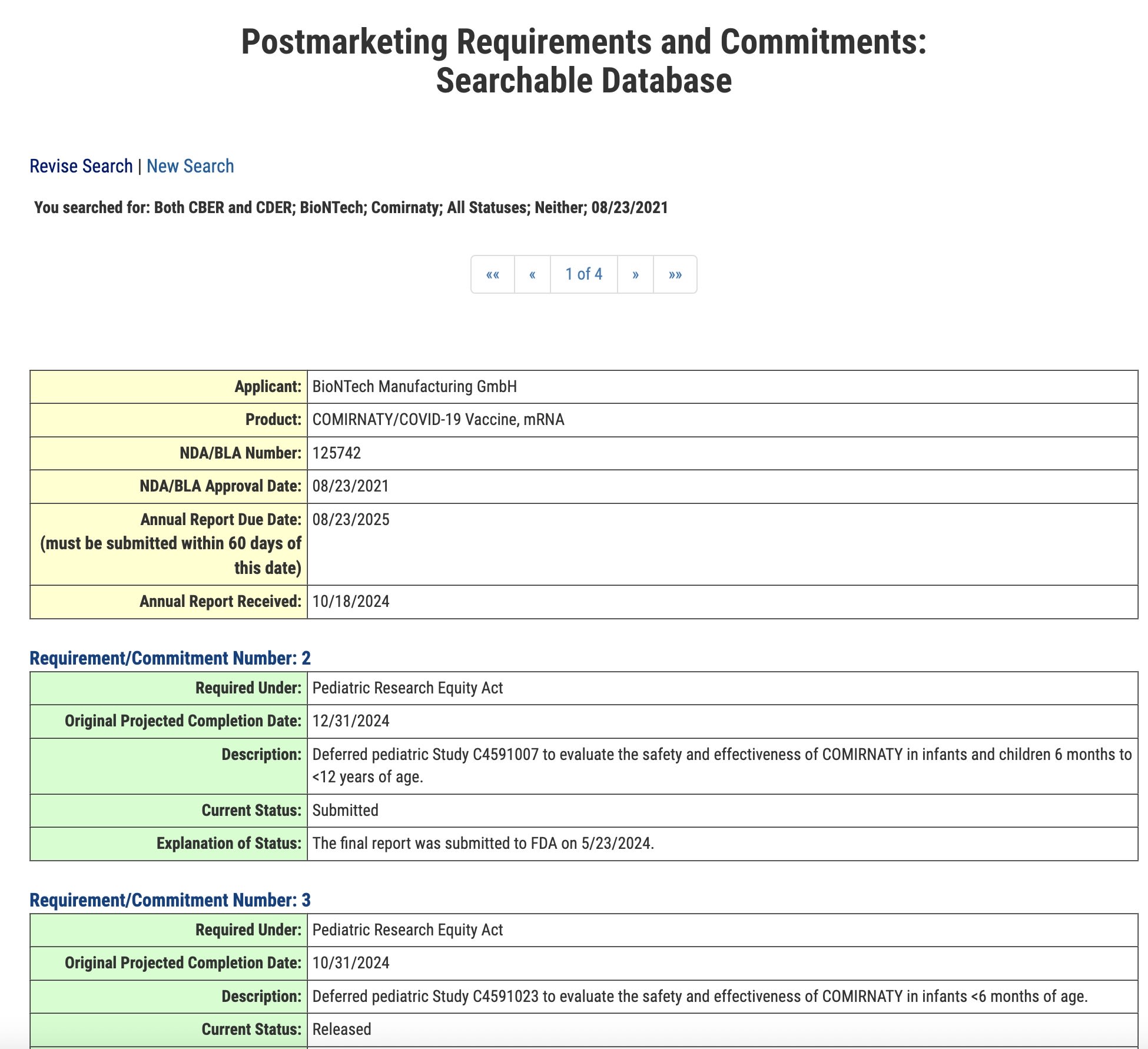 Postmarketing Requirements and Commitments: Searchable Database

Revise Search | New Search

You searched for: Both CBER and CDER; BioNTech; Comirnaty; All Statuses; Neither; 08/23/2021

«« « 1 of 4 » »»

| | |
|---|---|
| Applicant: | BioNTech Manufacturing GmbH |
| Product: | COMIRNATY/COVID-19 Vaccine, mRNA |
| NDA/BLA Number: | 125742 |
| NDA/BLA Approval Date: | 08/23/2021 |
| Annual Report Due Date: (must be submitted within 60 days of this date) | 08/23/2025 |
| Annual Report Received: | 10/18/2024 |

Requirement/Commitment Number: 2

| | |
|---|---|
| Required Under: | Pediatric Research Equity Act |
| Original Projected Completion Date: | 12/31/2024 |
| Description: | Deferred pediatric Study C4591007 to evaluate the safety and effectiveness of COMIRNATY in infants and children 6 months to <12 years of age. |
| Current Status: | Submitted |
| Explanation of Status: | The final report was submitted to FDA on 5/23/2024. |

Requirement/Commitment Number: 3

| | |
|---|---|
| Required Under: | Pediatric Research Equity Act |
| Original Projected Completion Date: | 10/31/2024 |
| Description: | Deferred pediatric Study C4591023 to evaluate the safety and effectiveness of COMIRNATY in infants <6 months of age. |
| Current Status: | Released |